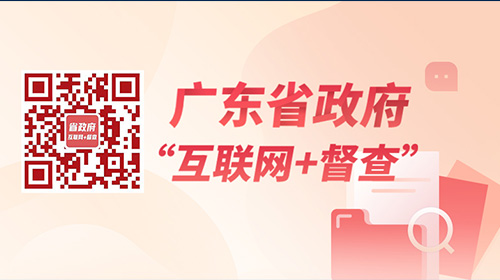 省政府
互联网+督查

广东省政府
“互联网+督查”